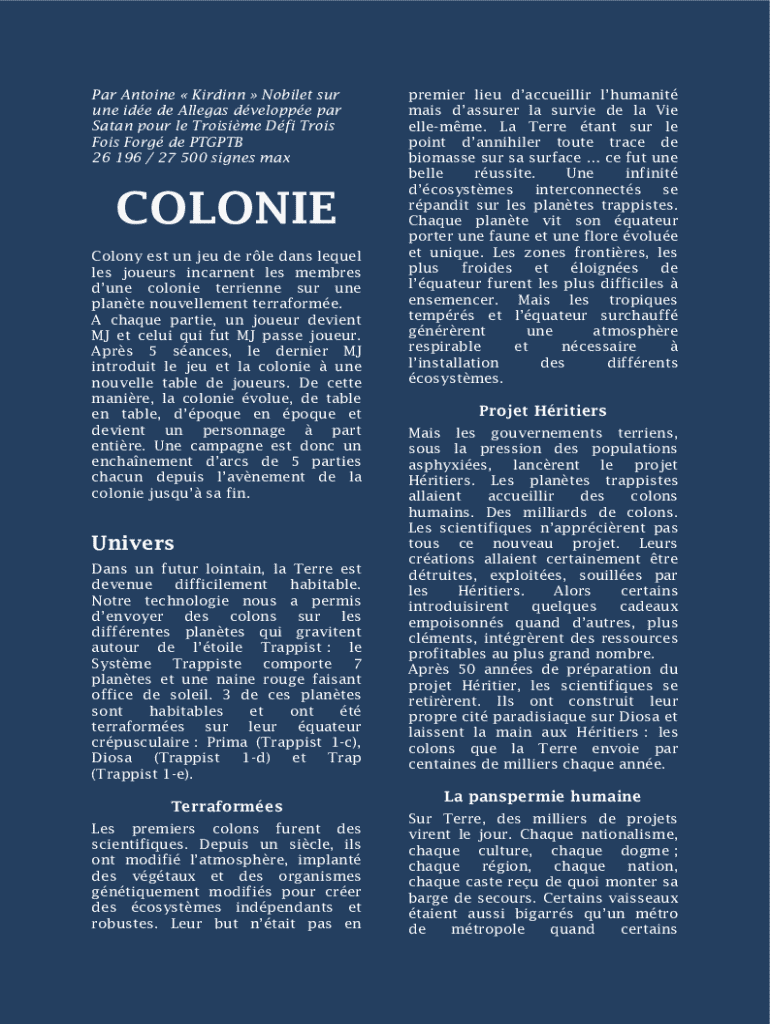 Par Antoine « Kirdinn » Nobilet sur une idée de Allegas développée par Satan pour le Troisième Défi Trois Fois Forgé de PTGPTB
26 196 / 27 500 signes max

COLONIE

Colony est un jeu de rôle dans lequel les joueurs incarnent les membres d'une colonie terrienne sur une planète nouvellement terraformée.
A chaque partie, un joueur devient MJ et celui qui fut MJ passe joueur. Après 5 séances, le dernier MJ introduit le jeu et la colonie à une nouvelle table de joueurs. De cette manière, la colonie évolue, de table en table, d'époque en époque et devient un personnage à part entière. Une campagne est donc un enchaînement d'arcs de 5 parties chacun depuis l'avènement de la colonie jusqu'à sa fin.

Univers

Dans un futur lointain, la Terre est devenue difficilement habitable. Notre technologie nous a permis d'envoyer des colons sur les différentes planètes qui gravitent autour de l'étoile Trappist : le Système Trappiste comporte 7 planètes et une naine rouge faisant office de soleil. 3 de ces planètes sont habitables et ont été terraformées sur leur équateur crépusculaire : Prima (Trappist 1-c), Diosa (Trappist 1-d) et Trap (Trappist 1-e).

Terraformées

Les premiers colons furent des scientifiques. Depuis un siècle, ils ont modifié l'atmosphère, implanté des végétaux et des organismes génétiquement modifiés pour créer des écosystèmes indépendants et robustes. Leur but n'était pas en premier lieu d'accueillir l'humanité mais d'assurer la survie de la Vie elle-même. La Terre étant sur le point d'annihiler toute trace de biomasse sur sa surface … ce fut une belle réussite. Une infinité d'écosystèmes interconnectés se répandit sur les planètes trappistes. Chaque planète vit son équateur porter une faune et une flore évoluée et unique. Les zones frontières, les plus froides et éloignées de l'équateur furent les plus difficiles à ensemencer. Mais les tropiques tempérés et l'équateur surchauffé générèrent une atmosphère respirable et nécessaire à l'installation des différents écosystèmes.

Projet Héritiers

Mais les gouvernements terriens, sous la pression des populations asphyxiées, lancèrent le projet Héritiers. Les planètes trappistes allaient accueillir des colons humains. Des milliards de colons. Les scientifiques n'apprécièrent pas tous ce nouveau projet. Leurs créations allaient certainement être détruites, exploitées, souillées par les Héritiers. Alors certains introduisirent quelques cadeaux empoisonnés quand d'autres, plus cléments, intégrèrent des ressources profitables au plus grand nombre.
Après 50 années de préparation du projet Héritier, les scientifiques se retirèrent. Ils ont construit leur propre cité paradisiaque sur Diosa et laissent la main aux Héritiers : les colons que la Terre envoie par centaines de milliers chaque année.

La panspermie humaine

Sur Terre, des milliers de projets virent le jour. Chaque nationalisme, chaque culture, chaque dogme ; chaque région, chaque nation, chaque caste reçu de quoi monter sa barge de secours. Certains vaisseaux étaient aussi bigarrés qu'un métro de métropole quand certains